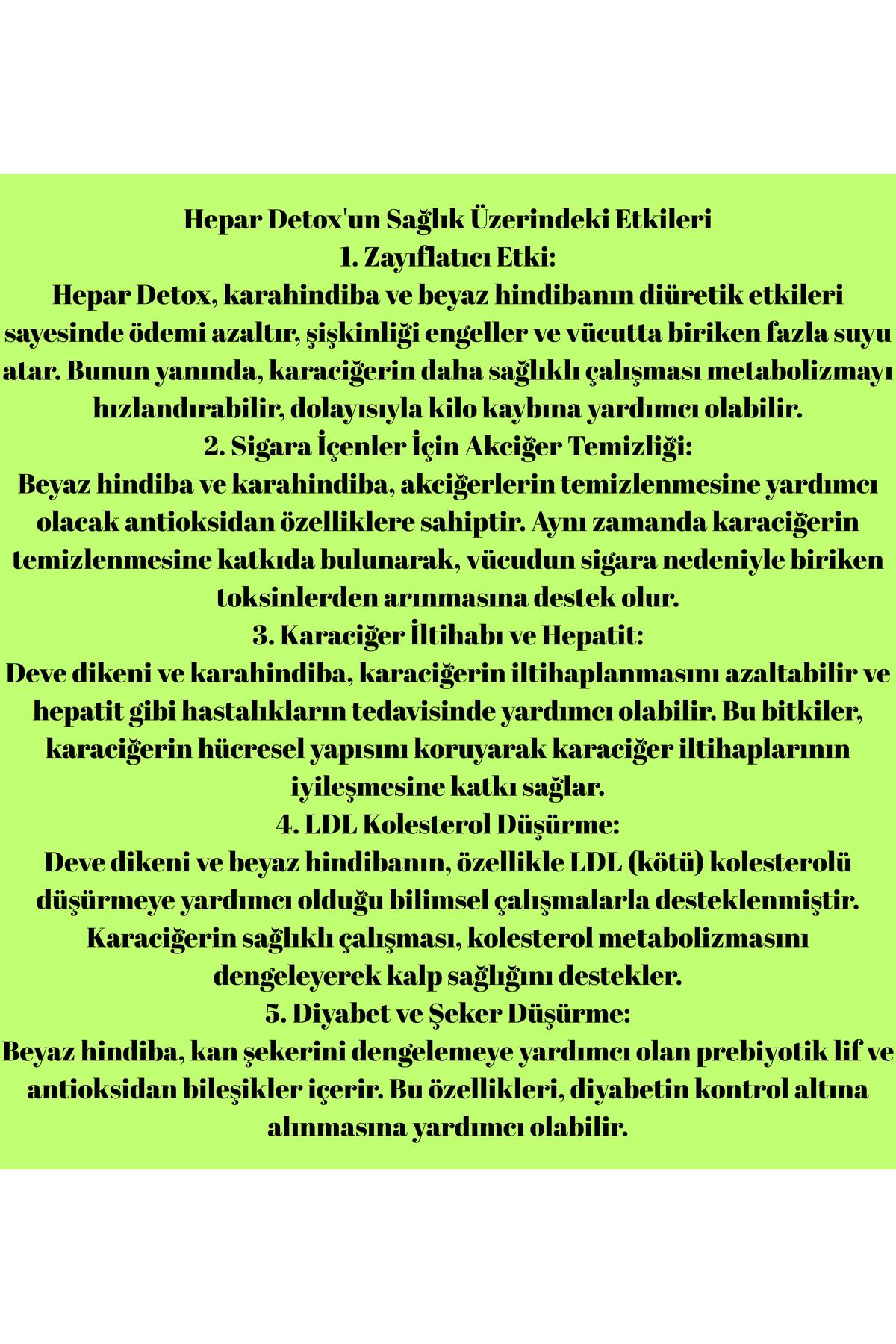 Hepar Detox'un Sağlık Üzerindeki Etkileri
1. Zayıflatıcı Etki:
Hepar Detox, karahindiba ve beyaz hindibanın diüretik etkileri sayesinde ödemi azaltır, şişkinliği engeller ve vücutta biriken fazla suyu atar. Bunun yanında, karaciğerin daha sağlıklı çalışması metabolizmayı hızlandırabilir, dolayısıyla kilo kaybına yardımcı olabilir.
2. Sigara İçenler İçin Akciğer Temizliği:
Beyaz hindiba ve karahindiba, akciğerlerin temizlenmesine yardımcı olacak antioksidan özelliklere sahiptir. Aynı zamanda karaciğerin temizlenmesine katkıda bulunarak, vücudun sigara nedeniyle biriken toksinlerden arınmasına destek olur.
3. Karaciğer İltihabı ve Hepatit:
Deve dikeni ve karahindiba, karaciğerin iltihaplanmasını azaltabilir ve hepatit gibi hastalıkların tedavisinde yardımcı olabilir. Bu bitkiler, karaciğerin hücresel yapısını koruyarak karaciğer iltihaplarının iyileşmesine katkı sağlar.
4. LDL Kolesterol Düşürme:
Deve dikeni ve beyaz hindibanın, özellikle LDL (kötü) kolesterolü düşürmeye yardımcı olduğu bilimsel çalışmalarla desteklenmiştir. Karaciğerin sağlıklı çalışması, kolesterol metabolizmasını dengeleyerek kalp sağlığını destekler.
5. Diyabet ve Şeker Düşürme:
Beyaz hindiba, kan şekerini dengelemeye yardımcı olan prebiyotik lif ve antioksidan bileşikler içerir. Bu özellikleri, diyabetin kontrol altına alınmasına yardımcı olabilir.